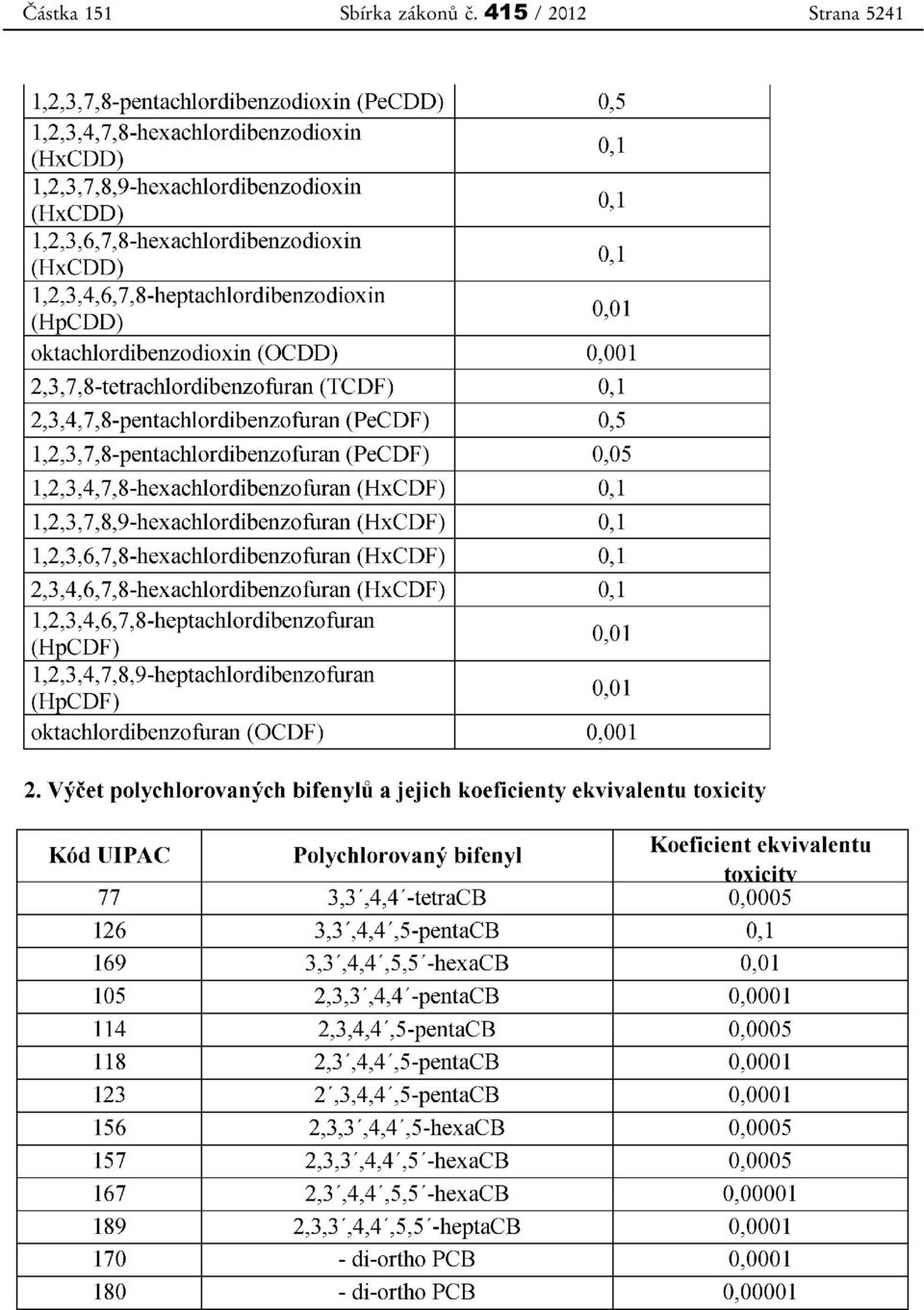 Částka 151 Sbírka zákonů č. 415 / 2012 Strana 5241

| | |
|---|---|
| 1,2,3,7,8-pentachlordibenzodioxin (PeCDD) | 0,5 |
| 1,2,3,4,7,8-hexachlordibenzodioxin (HxCDD) | 0,1 |
| 1,2,3,7,8,9-hexachlordibenzodioxin (HxCDD) | 0,1 |
| 1,2,3,6,7,8-hexachlordibenzodioxin (HxCDD) | 0,1 |
| 1,2,3,4,6,7,8-heptachlordibenzodioxin (HpCDD) | 0,01 |
| oktachlordibenzodioxin (OCDD) | 0,001 |
| 2,3,7,8-tetrachlordibenzofuran (TCDF) | 0,1 |
| 2,3,4,7,8-pentachlordibenzofuran (PeCDF) | 0,5 |
| 1,2,3,7,8-pentachlordibenzofuran (PeCDF) | 0,05 |
| 1,2,3,4,7,8-hexachlordibenzofuran (HxCDF) | 0,1 |
| 1,2,3,7,8,9-hexachlordibenzofuran (HxCDF) | 0,1 |
| 1,2,3,6,7,8-hexachlordibenzofuran (HxCDF) | 0,1 |
| 2,3,4,6,7,8-hexachlordibenzofuran (HxCDF) | 0,1 |
| 1,2,3,4,6,7,8-heptachlordibenzofuran (HpCDF) | 0,01 |
| 1,2,3,4,7,8,9-heptachlordibenzofuran (HpCDF) | 0,01 |
| oktachlordibenzofuran (OCDF) | 0,001 |

2. Výčet polychlorovaných bifenylů a jejich koeficienty ekvivalentu toxicity

| Kód UIPAC | Polychlorovaný bifenyl | Koeficient ekvivalentu toxicity |
|---|---|---|
| 77 | 3,3´,4,4´-tetraCB | 0,0005 |
| 126 | 3,3´,4,4´,5-pentaCB | 0,1 |
| 169 | 3,3´,4,4´,5,5´-hexaCB | 0,01 |
| 105 | 2,3,3´,4,4´-pentaCB | 0,0001 |
| 114 | 2,3,4,4´,5-pentaCB | 0,0005 |
| 118 | 2,3´,4,4´,5-pentaCB | 0,0001 |
| 123 | 2´,3,4,4´,5-pentaCB | 0,0001 |
| 156 | 2,3,3´,4,4´,5-hexaCB | 0,0005 |
| 157 | 2,3,3´,4,4´,5´-hexaCB | 0,0005 |
| 167 | 2,3´,4,4´,5,5´-hexaCB | 0,00001 |
| 189 | 2,3,3´,4,4´,5,5´-heptaCB | 0,0001 |
| 170 | - di-ortho PCB | 0,0001 |
| 180 | - di-ortho PCB | 0,00001 |